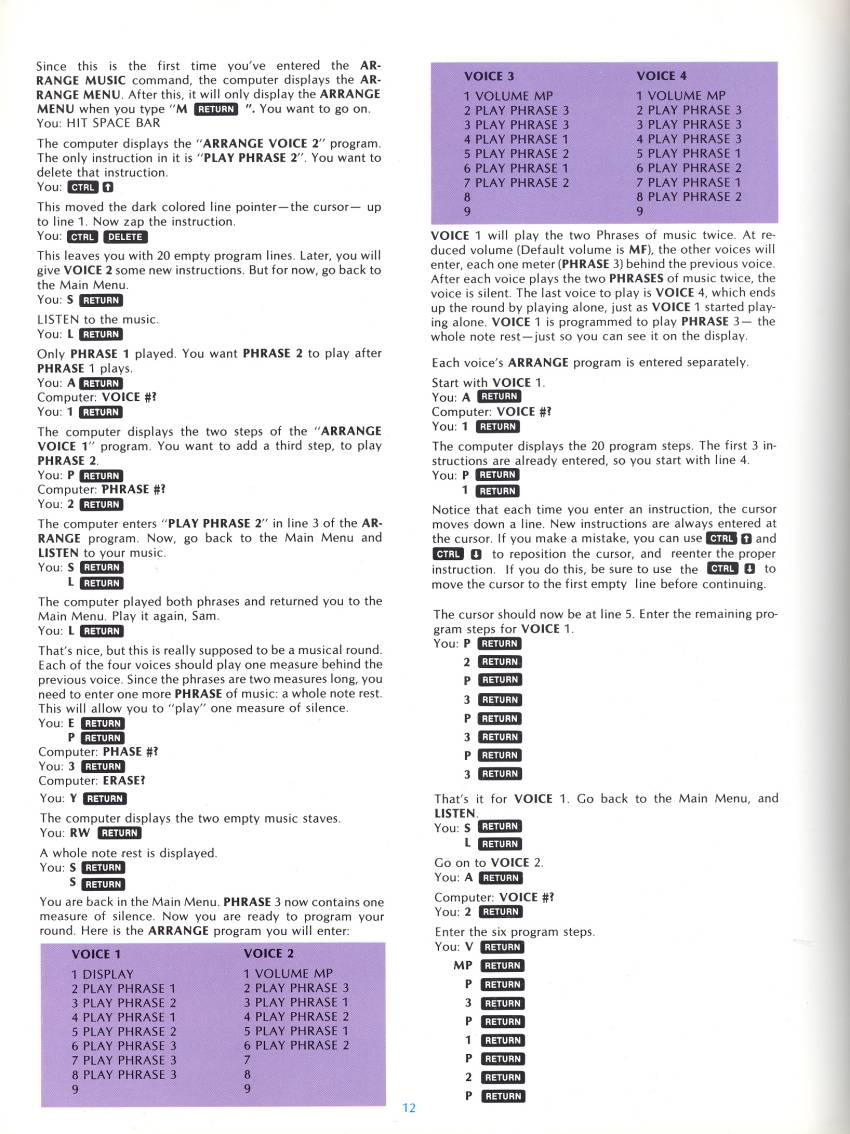 Since this is the first time you've entered the ARRANGE MUSIC command, the computer displays the ARRANGE MENU. After this, it will only display the ARRANGE MENU when you type "M RETURN ". You want to go on.
You: HIT SPACE BAR

The computer displays the "ARRANGE VOICE 2" program. The only instruction in it is "PLAY PHRASE 2". You want to delete that instruction.
You: CTRL ↑

This moved the dark colored line pointer—the cursor— up to line 1. Now zap the instruction.
You: CTRL DELETE

This leaves you with 20 empty program lines. Later, you will give VOICE 2 some new instructions. But for now, go back to the Main Menu.
You: S RETURN

LISTEN to the music.
You: L RETURN

Only PHRASE 1 played. You want PHRASE 2 to play after PHRASE 1 plays.
You: A RETURN
Computer: VOICE #?
You: 1 RETURN

The computer displays the two steps of the "ARRANGE VOICE 1" program. You want to add a third step, to play PHRASE 2.
You: P RETURN
Computer: PHRASE #?
You: 2 RETURN

The computer enters "PLAY PHRASE 2" in line 3 of the ARRANGE program. Now, go back to the Main Menu and LISTEN to your music.
You: S RETURN
L RETURN

The computer played both phrases and returned you to the Main Menu. Play it again, Sam.
You: L RETURN

That's nice, but this is really supposed to be a musical round. Each of the four voices should play one measure behind the previous voice. Since the phrases are two measures long, you need to enter one more PHRASE of music: a whole note rest. This will allow you to "play" one measure of silence.
You: E RETURN
P RETURN
Computer: PHASE #?
You: 3 RETURN
Computer: ERASE?
You: Y RETURN

The computer displays the two empty music staves.
You: RW RETURN

A whole note rest is displayed.
You: S RETURN
S RETURN

You are back in the Main Menu. PHRASE 3 now contains one measure of silence. Now you are ready to program your round. Here is the ARRANGE program you will enter:

| VOICE 1 | VOICE 2 |
|---|---|
| 1 DISPLAY | 1 VOLUME MP |
| 2 PLAY PHRASE 1 | 2 PLAY PHRASE 3 |
| 3 PLAY PHRASE 2 | 3 PLAY PHRASE 1 |
| 4 PLAY PHRASE 1 | 4 PLAY PHRASE 2 |
| 5 PLAY PHRASE 2 | 5 PLAY PHRASE 1 |
| 6 PLAY PHRASE 3 | 6 PLAY PHRASE 2 |
| 7 PLAY PHRASE 3 | 7 |
| 8 PLAY PHRASE 3 | 8 |
| 9 | 9 |

| VOICE 3 | VOICE 4 |
|---|---|
| 1 VOLUME MP | 1 VOLUME MP |
| 2 PLAY PHRASE 3 | 2 PLAY PHRASE 3 |
| 3 PLAY PHRASE 3 | 3 PLAY PHRASE 3 |
| 4 PLAY PHRASE 1 | 4 PLAY PHRASE 3 |
| 5 PLAY PHRASE 2 | 5 PLAY PHRASE 1 |
| 6 PLAY PHRASE 1 | 6 PLAY PHRASE 2 |
| 7 PLAY PHRASE 2 | 7 PLAY PHRASE 1 |
| 8 | 8 PLAY PHRASE 2 |
| 9 | 9 |

VOICE 1 will play the two Phrases of music twice. At reduced volume (Default volume is MF), the other voices will enter, each one meter (PHRASE 3) behind the previous voice. After each voice plays the two PHRASES of music twice, the voice is silent. The last voice to play is VOICE 4, which ends up the round by playing alone, just as VOICE 1 started playing alone. VOICE 1 is programmed to play PHRASE 3— the whole note rest—just so you can see it on the display.

Each voice's ARRANGE program is entered separately.

Start with VOICE 1.
You: A RETURN
Computer: VOICE #?
You: 1 RETURN

The computer displays the 20 program steps. The first 3 instructions are already entered, so you start with line 4.
You: P RETURN
1 RETURN

Notice that each time you enter an instruction, the cursor moves down a line. New instructions are always entered at the cursor. If you make a mistake, you can use CTRL ↑ and CTRL ↓ to reposition the cursor, and reenter the proper instruction. If you do this, be sure to use the CTRL ↓ to move the cursor to the first empty line before continuing.

The cursor should now be at line 5. Enter the remaining program steps for VOICE 1.
You: P RETURN
2 RETURN
P RETURN
3 RETURN
P RETURN
3 RETURN
P RETURN
3 RETURN

That's it for VOICE 1. Go back to the Main Menu, and LISTEN.
You: S RETURN
L RETURN

Go on to VOICE 2.
You: A RETURN

Computer: VOICE #?
You: 2 RETURN

Enter the six program steps.
You: V RETURN
MP RETURN
P RETURN
3 RETURN
P RETURN
1 RETURN
P RETURN
2 RETURN
P RETURN

12